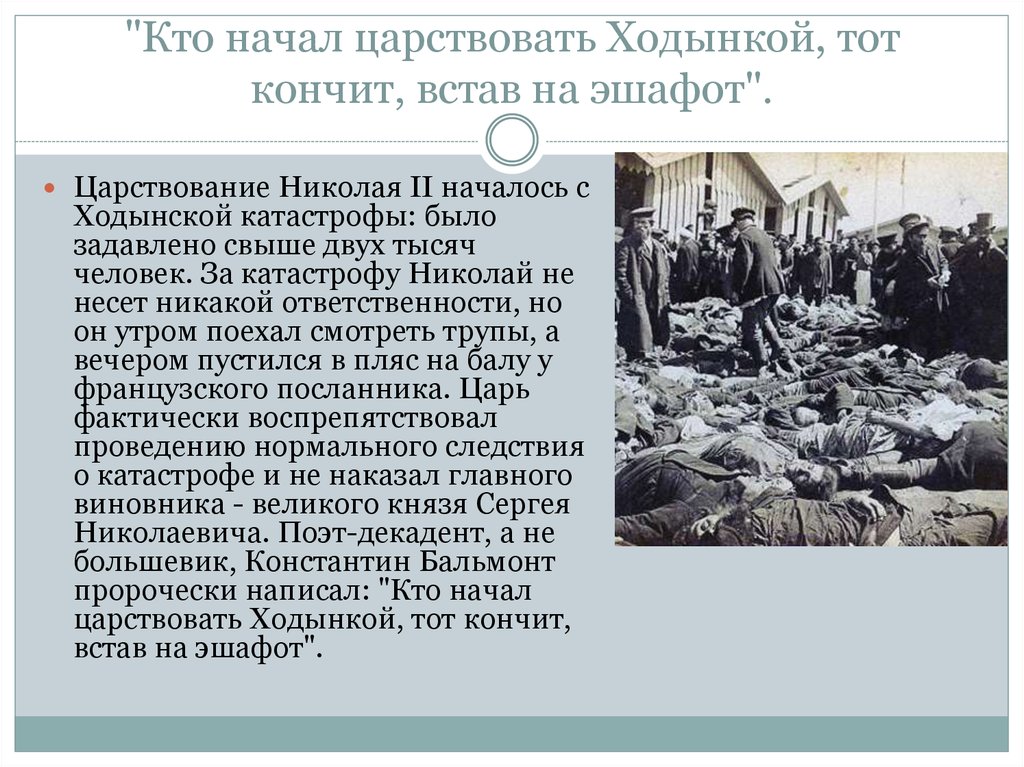 "Кто начал царствовать Ходынкой, тот кончит, встав на эшафот".

Царствование Николая II началось с Ходынской катастрофы: было задавлено свыше двух тысяч человек. За катастрофу Николай не несет никакой ответственности, но он утром поехал смотреть трупы, а вечером пустился в пляс на балу у французского посланника. Царь фактически воспрепятствовал проведению нормального следствия о катастрофе и не наказал главного виновника - великого князя Сергея Николаевича. Поэт-декадент, а не большевик, Константин Бальмонт пророчески написал: "Кто начал царствовать Ходынкой, тот кончит, встав на эшафот".